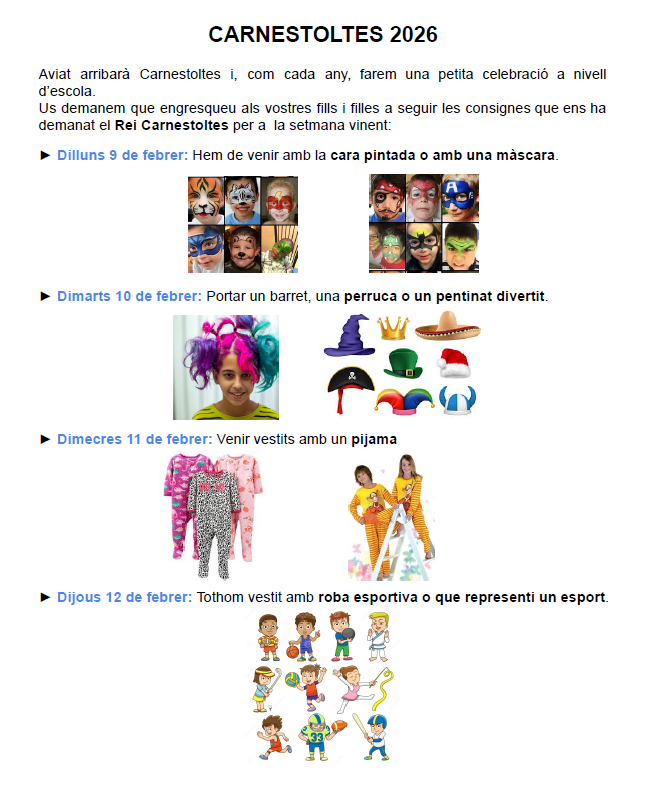 CARNESTOLTES 2026

Aviat arribarà Carnestoltes i, com cada any, farem una petita celebració a nivell d'escola.
Us demanem que engresqueu als vostres fills i filles a seguir les consignes que ens ha demanat el Rei Carnestoltes per a la setmana vinent:

► Dilluns 9 de febrer: Hem de venir amb la cara pintada o amb una màscara.

► Dimarts 10 de febrer: Portar un barret, una perruca o un pentinat divertit.

► Dimecres 11 de febrer: Venir vestits amb un pijama

► Dijous 12 de febrer: Tothom vestit amb roba esportiva o que representi un esport.

33